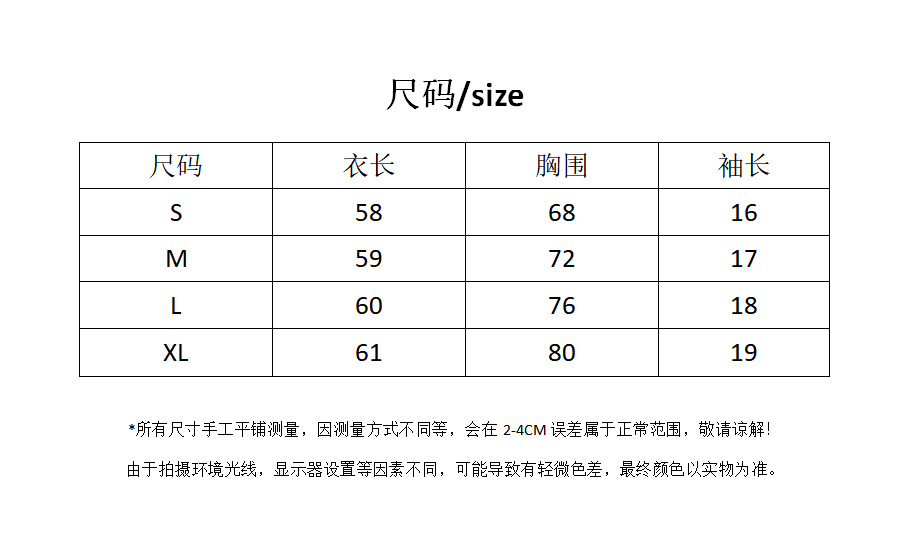 尺码/size

| 尺码 | 衣长 | 胸围 | 袖长 |
|---|---|---|---|
| S | 58 | 68 | 16 |
| M | 59 | 72 | 17 |
| L | 60 | 76 | 18 |
| XL | 61 | 80 | 19 |

*所有尺寸手工平铺测量，因测量方式不同等，会在 2-4CM 误差属于正常范围，敬请谅解！

由于拍摄环境光线，显示器设置等因素不同，可能导致有轻微色差，最终颜色以实物为准。